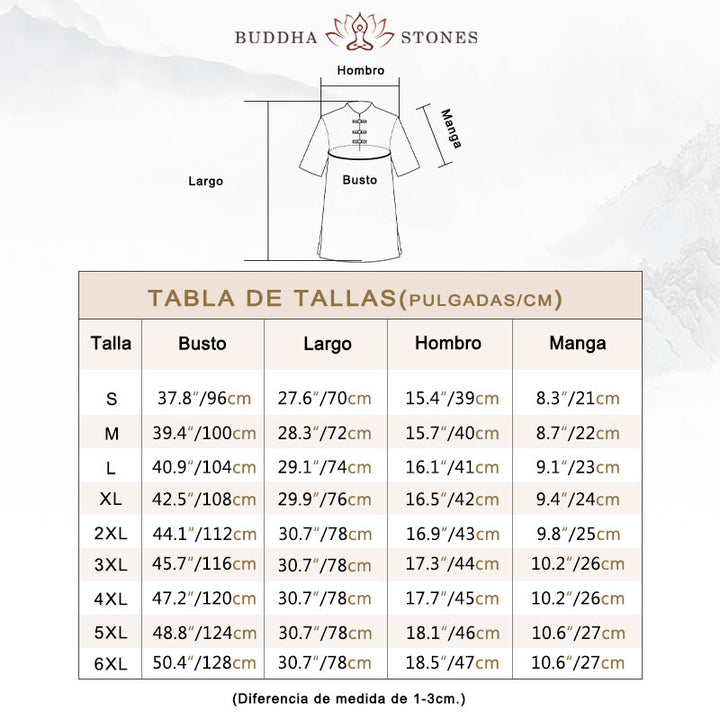 BUDDHA STONES

Hombro

Manga

Largo

Busto

TABLA DE TALLAS(PULGADAS/CM)

| Talla | Busto | Largo | Hombro | Manga |
|---|---|---|---|---|
| S | 37.8"/96cm | 27.6"/70cm | 15.4"/39cm | 8.3"/21cm |
| M | 39.4"/100cm | 28.3"/72cm | 15.7"/40cm | 8.7"/22cm |
| L | 40.9"/104cm | 29.1"/74cm | 16.1"/41cm | 9.1"/23cm |
| XL | 42.5"/108cm | 29.9"/76cm | 16.5"/42cm | 9.4"/24cm |
| 2XL | 44.1"/112cm | 30.7"/78cm | 16.9"/43cm | 9.8"/25cm |
| 3XL | 45.7"/116cm | 30.7"/78cm | 17.3"/44cm | 10.2"/26cm |
| 4XL | 47.2"/120cm | 30.7"/78cm | 17.7"/45cm | 10.2"/26cm |
| 5XL | 48.8"/124cm | 30.7"/78cm | 18.1"/46cm | 10.6"/27cm |
| 6XL | 50.4"/128cm | 30.7"/78cm | 18.5"/47cm | 10.6"/27cm |

(Diferencia de medida de 1-3cm.)